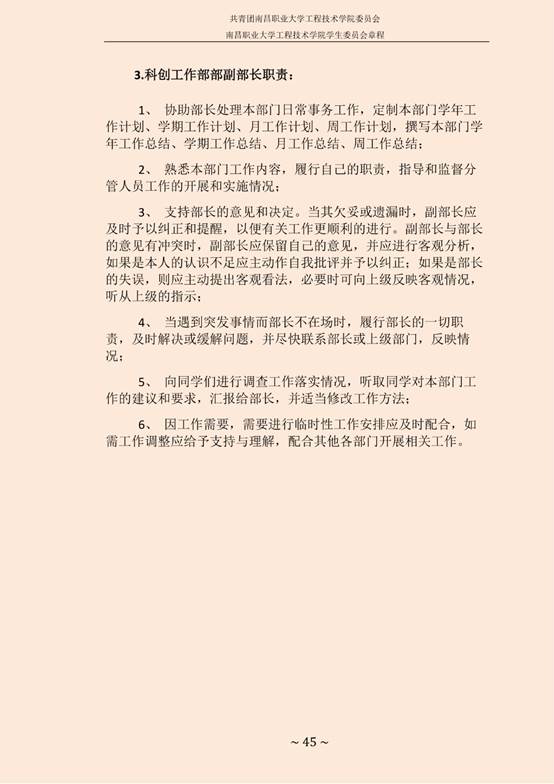 共青团南昌职业大学工程技术学院委员会
南昌职业大学工程技术学院学生委员会章程

3.科创工作部部副部长职责：

1、 协助部长处理本部门日常事务工作，定制本部门学年工作计划、学期工作计划、月工作计划、周工作计划，撰写本部门学年工作总结、学期工作总结、月工作总结、周工作总结；

2、 熟悉本部门工作内容，履行自己的职责，指导和监督分管人员工作的开展和实施情况；

3、 支持部长的意见和决定。当其欠妥或遗漏时，副部长应及时予以纠正和提醒，以便有关工作更顺利的进行。副部长与部长的意见有冲突时，副部长应保留自己的意见，并应进行客观分析，如果是本人的认识不足应主动作自我批评并予以纠正；如果是部长的失误，则应主动提出客观看法，必要时可向上级反映客观情况，听从上级的指示；

4、 当遇到突发事情而部长不在场时，履行部长的一切职责，及时解决或缓解问题，并尽快联系部长或上级部门，反映情况；

5、 向同学们进行调查工作落实情况，听取同学对本部门工作的建议和要求，汇报给部长，并适当修改工作方法；

6、 因工作需要，需要进行临时性工作安排应及时配合，如需工作调整应给予支持与理解，配合其他各部门开展相关工作。

~ 45 ~